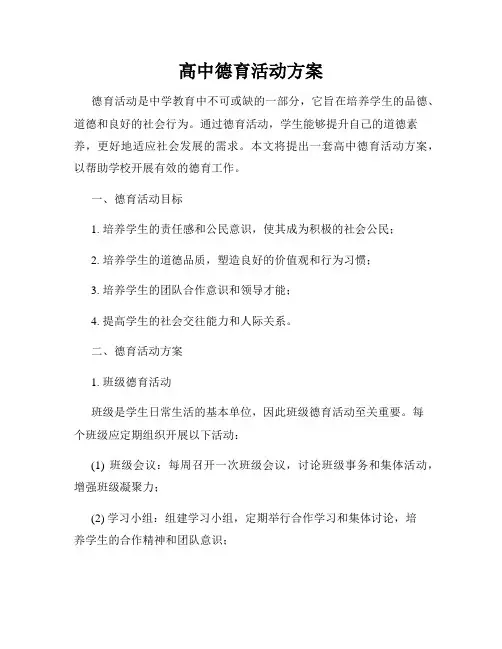 高中德育活动方案

德育活动是中学教育中不可或缺的一部分，它旨在培养学生的品德、道德和良好的社会行为。通过德育活动，学生能够提升自己的道德素养，更好地适应社会发展的需求。本文将提出一套高中德育活动方案，以帮助学校开展有效的德育工作。

一、德育活动目标

1. 培养学生的责任感和公民意识，使其成为积极的社会公民；

2. 培养学生的道德品质，塑造良好的价值观和行为习惯；

3. 培养学生的团队合作意识和领导才能；

4. 提高学生的社会交往能力和人际关系。

二、德育活动方案

1. 班级德育活动

班级是学生日常生活的基本单位，因此班级德育活动至关重要。每个班级应定期组织开展以下活动：

(1) 班级会议：每周召开一次班级会议，讨论班级事务和集体活动，增强班级凝聚力；

(2) 学习小组：组建学习小组，定期举行合作学习和集体讨论，培养学生的合作精神和团队意识；